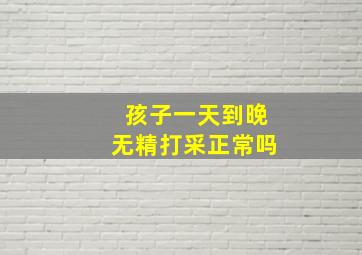 孩子一天到晚
无精打采正常吗